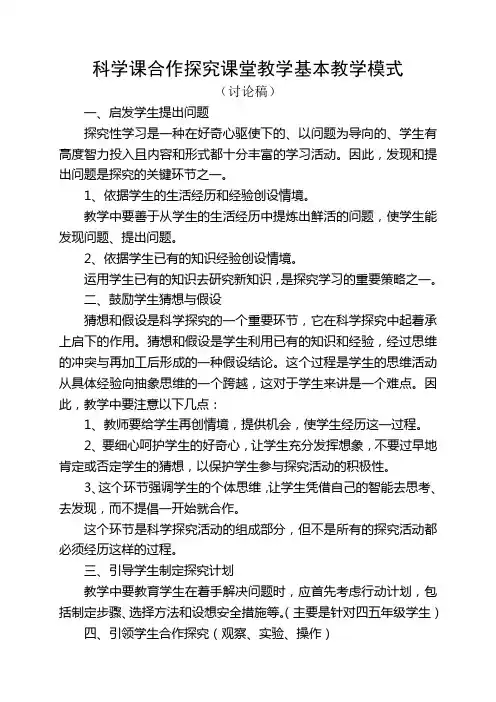 科学课合作探究课堂教学基本教学模式

（讨论稿）

一、启发学生提出问题

探究性学习是一种在好奇心驱使下的、以问题为导向的、学生有高度智力投入且内容和形式都十分丰富的学习活动。因此，发现和提出问题是探究的关键环节之一。

1、依据学生的生活经历和经验创设情境。

教学中要善于从学生的生活经历中提炼出鲜活的问题，使学生能发现问题、提出问题。

2、依据学生已有的知识经验创设情境。

运用学生已有的知识去研究新知识，是探究学习的重要策略之一。

二、鼓励学生猜想与假设

猜想和假设是科学探究的一个重要环节，它在科学探究中起着承上启下的作用。猜想和假设是学生利用已有的知识和经验，经过思维的冲突与再加工后形成的一种假设结论。这个过程是学生的思维活动从具体经验向抽象思维的一个跨越，这对于学生来讲是一个难点。因此，教学中要注意以下几点：

1、教师要给学生再创情境，提供机会，使学生经历这一过程。

2、要细心呵护学生的好奇心，让学生充分发挥想象，不要过早地肯定或否定学生的猜想，以保护学生参与探究活动的积极性。

3、这个环节强调学生的个体思维，让学生凭借自己的智能去思考、去发现，而不提倡一开始就合作。

这个环节是科学探究活动的组成部分，但不是所有的探究活动都必须经历这样的过程。

三、引导学生制定探究计划

教学中要教育学生在着手解决问题时，应首先考虑行动计划，包括制定步骤、选择方法和设想安全措施等。（主要是针对四五年级学生）

四、引领学生合作探究（观察、实验、操作）